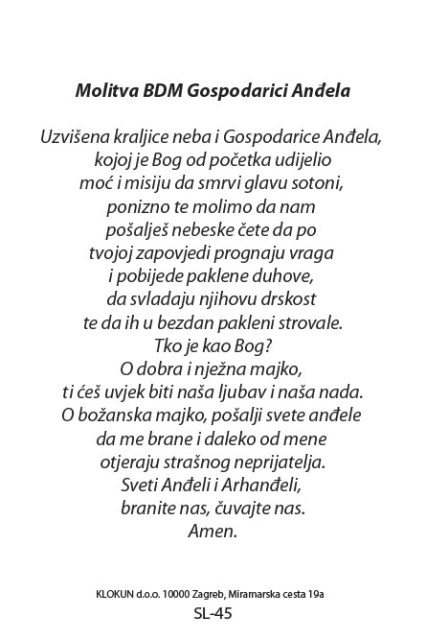 Molitva BDM Gospodarici Anđela

Uzvišena kraljice neba i Gospodarice Anđela,
kojoj je Bog od početka udijelio
moć i misiju da smrvi glavu sotoni,
ponizno te molimo da nam
pošalješ nebeske čete da po
tvojoj zapovjedi prognaju vraga
i pobijede paklene duhove,
da svladaju njihovu drskost
te da ih u bezdan pakleni strovale.
Tko je kao Bog?
O dobra i nježna majko,
ti ćeš uvjek biti naša ljubav i naša nada.
O božanska majko, pošalji svete anđele
da me brane i daleko od mene
otjeraju strašnog neprijatelja.
Sveti Anđeli i Arhanđeli,
branite nas, čuvajte nas.
Amen.

KLOKUN d.o.o. 10000 Zagreb, Miramarska cesta 19a
SL-45